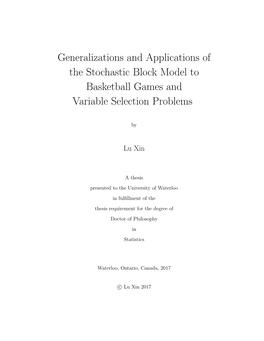 Generalizations and Applications of the Stochastic Block Model to Basketball Games and Variable Selection Problems

by

Lu Xin

A thesis
presented to the University of Waterloo
in fulfillment of the
thesis requirement for the degree of
Doctor of Philosophy
in
Statistics

Waterloo, Ontario, Canada, 2017

© Lu Xin 2017